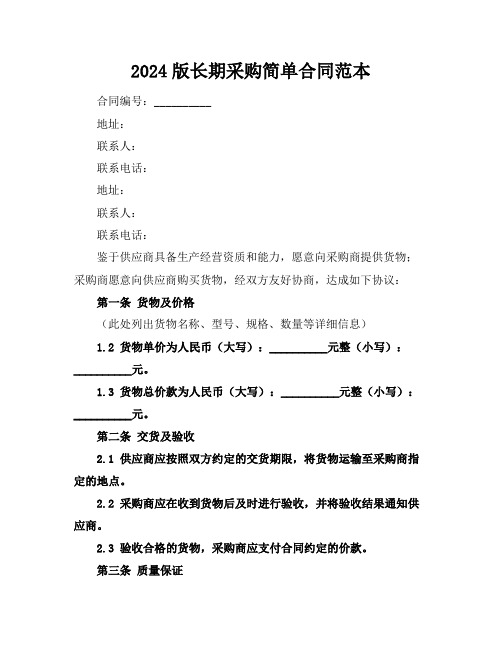 2024 版长期采购简单合同范本

合同编号：__________

地址：

联系人：

联系电话：

地址：

联系人：

联系电话：

鉴于供应商具备生产经营资质和能力，愿意向采购商提供货物；采购商愿意向供应商购买货物，经双方友好协商，达成如下协议：

第一条 货物及价格

（此处列出货物名称、型号、规格、数量等详细信息）

1.2 货物单价为人民币（大写）：__________元整（小写）：__________元。

1.3 货物总价款为人民币（大写）：__________元整（小写）：__________元。

第二条 交货及验收

2.1 供应商应按照双方约定的交货期限，将货物运输至采购商指定的地点。

2.2 采购商应在收到货物后及时进行验收，并将验收结果通知供应商。

2.3 验收合格的货物，采购商应支付合同约定的价款。

第三条 质量保证